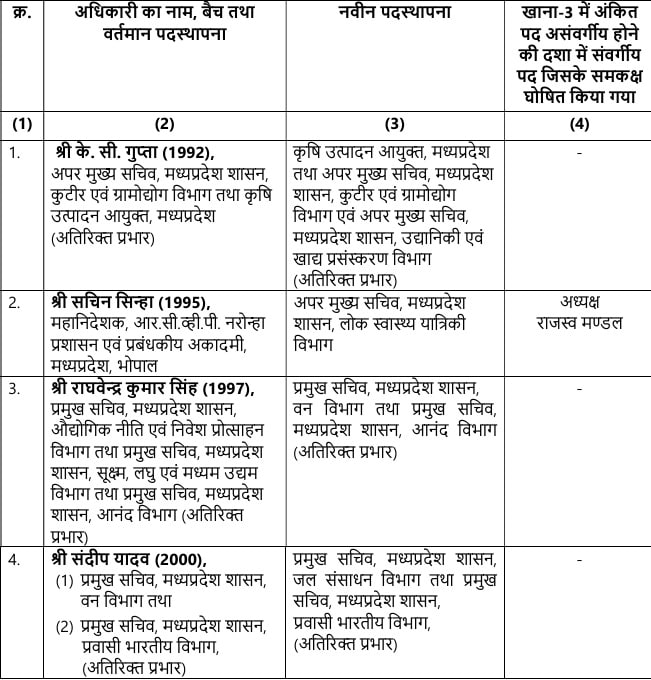 | क्र. | अधिकारी का नाम, बैच तथा वर्तमान पदस्थापना | नवीन पदस्थापना | खाना-3 में अंकित पद असंवर्गीय होने की दशा में संवर्गीय पद जिसके समकक्ष घोषित किया गया |
|---|---|---|---|
| (1) | (2) | (3) | (4) |
| 1. | श्री के. सी. गुप्ता (1992), अपर मुख्य सचिव, मध्यप्रदेश शासन, कुटीर एवं ग्रामोद्योग विभाग तथा कृषि उत्पादन आयुक्त, मध्यप्रदेश (अतिरिक्त प्रभार) | कृषि उत्पादन आयुक्त, मध्यप्रदेश तथा अपर मुख्य सचिव, मध्यप्रदेश शासन, कुटीर एवं ग्रामोद्योग विभाग एवं अपर मुख्य सचिव, मध्यप्रदेश शासन, उद्यानिकी एवं खाद्य प्रसंस्करण विभाग (अतिरिक्त प्रभार) | - |
| 2. | श्री सचिन सिन्हा (1995), महानिदेशक, आर.सी.व्ही.पी. नरोन्हा प्रशासन एवं प्रबंधकीय अकादमी, मध्यप्रदेश, भोपाल | अपर मुख्य सचिव, मध्यप्रदेश शासन, लोक स्वास्थ्य यात्रिकी विभाग | अध्यक्ष राजस्व मण्डल |
| 3. | श्री राघवेन्द्र कुमार सिंह (1997), प्रमुख सचिव, मध्यप्रदेश शासन, औद्योगिक नीति एवं निवेश प्रोत्साहन विभाग तथा प्रमुख सचिव, मध्यप्रदेश शासन, सूक्ष्म, लघु एवं मध्यम उद्यम विभाग तथा प्रमुख सचिव, मध्यप्रदेश शासन, आनंद विभाग (अतिरिक्त प्रभार) | प्रमुख सचिव, मध्यप्रदेश शासन, वन विभाग तथा प्रमुख सचिव, मध्यप्रदेश शासन, आनंद विभाग (अतिरिक्त प्रभार) | - |
| 4. | श्री संदीप यादव (2000), (1) प्रमुख सचिव, मध्यप्रदेश शासन, वन विभाग तथा (2) प्रमुख सचिव, मध्यप्रदेश शासन, प्रवासी भारतीय विभाग, (अतिरिक्त प्रभार) | प्रमुख सचिव, मध्यप्रदेश शासन, जल संसाधन विभाग तथा प्रमुख सचिव, मध्यप्रदेश शासन, प्रवासी भारतीय विभाग, (अतिरिक्त प्रभार) | - |